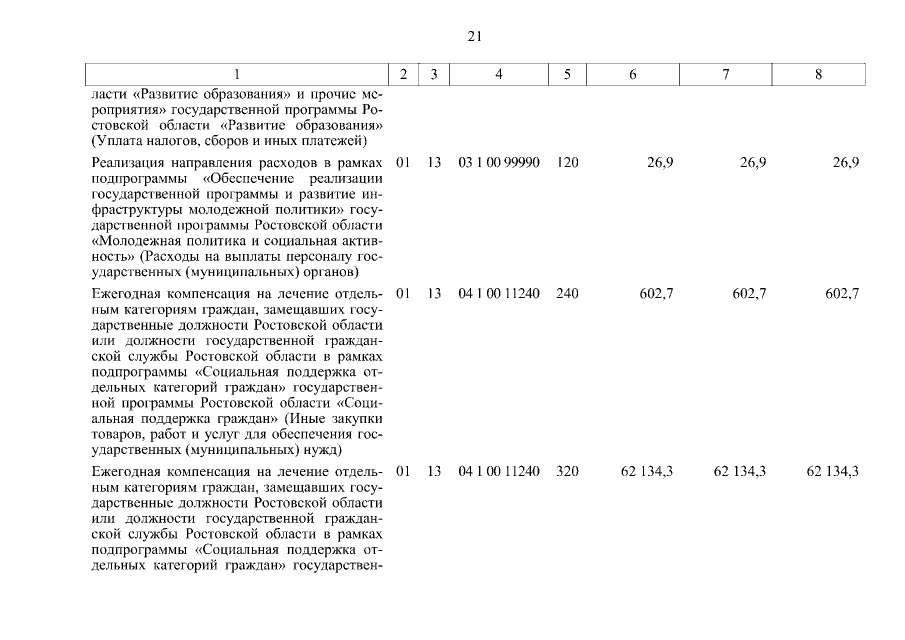 21

| 1 | 2 | 3 | 4 | 5 | 6 | 7 | 8 |
|---|---|---|---|---|---|---|---|
| ласти «Развитие образования» и прочие мероприятия» государственной программы Ростовской области «Развитие образования» (Уплата налогов, сборов и иных платежей) | | | | | | | |
| Реализация направления расходов в рамках подпрограммы «Обеспечение реализации государственной программы и развитие инфраструктуры молодежной политики» государственной программы Ростовской области «Молодежная политика и социальная активность» (Расходы на выплаты персоналу государственных (муниципальных) органов) | 01 | 13 | 03 1 00 99990 | 120 | 26,9 | 26,9 | 26,9 |
| Ежегодная компенсация на лечение отдельным категориям граждан, замещавших государственные должности Ростовской области или должности государственной гражданской службы Ростовской области в рамках подпрограммы «Социальная поддержка отдельных категорий граждан» государственной программы Ростовской области «Социальная поддержка граждан» (Иные закупки товаров, работ и услуг для обеспечения государственных (муниципальных) нужд) | 01 | 13 | 04 1 00 11240 | 240 | 602,7 | 602,7 | 602,7 |
| Ежегодная компенсация на лечение отдельным категориям граждан, замещавших государственные должности Ростовской области или должности государственной гражданской службы Ростовской области в рамках подпрограммы «Социальная поддержка отдельных категорий граждан» государствен- | 01 | 13 | 04 1 00 11240 | 320 | 62 134,3 | 62 134,3 | 62 134,3 |